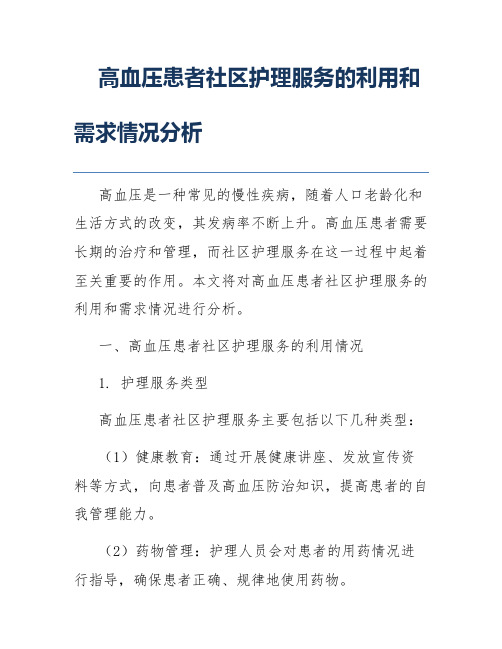 高血压患者社区护理服务的利用和需求情况分析

高血压是一种常见的慢性疾病，随着人口老龄化和生活方式的改变，其发病率不断上升。高血压患者需要长期的治疗和管理，而社区护理服务在这一过程中起着至关重要的作用。本文将对高血压患者社区护理服务的利用和需求情况进行分析。

一、高血压患者社区护理服务的利用情况

1. 护理服务类型

高血压患者社区护理服务主要包括以下几种类型：

（1）健康教育：通过开展健康讲座、发放宣传资料等方式，向患者普及高血压防治知识，提高患者的自我管理能力。

（2）药物管理：护理人员会对患者的用药情况进行指导，确保患者正确、规律地使用药物。